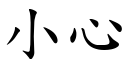 小心